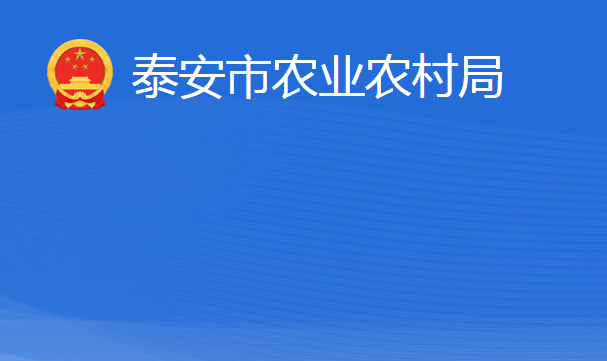 泰安市农业农村局